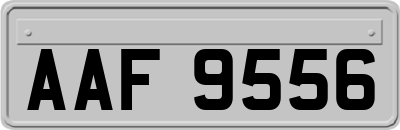 AAF 9556